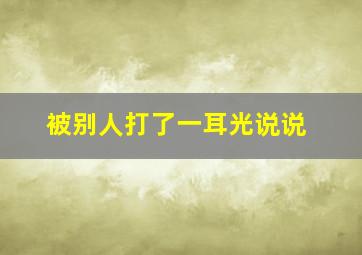 被别人打了一耳光说说